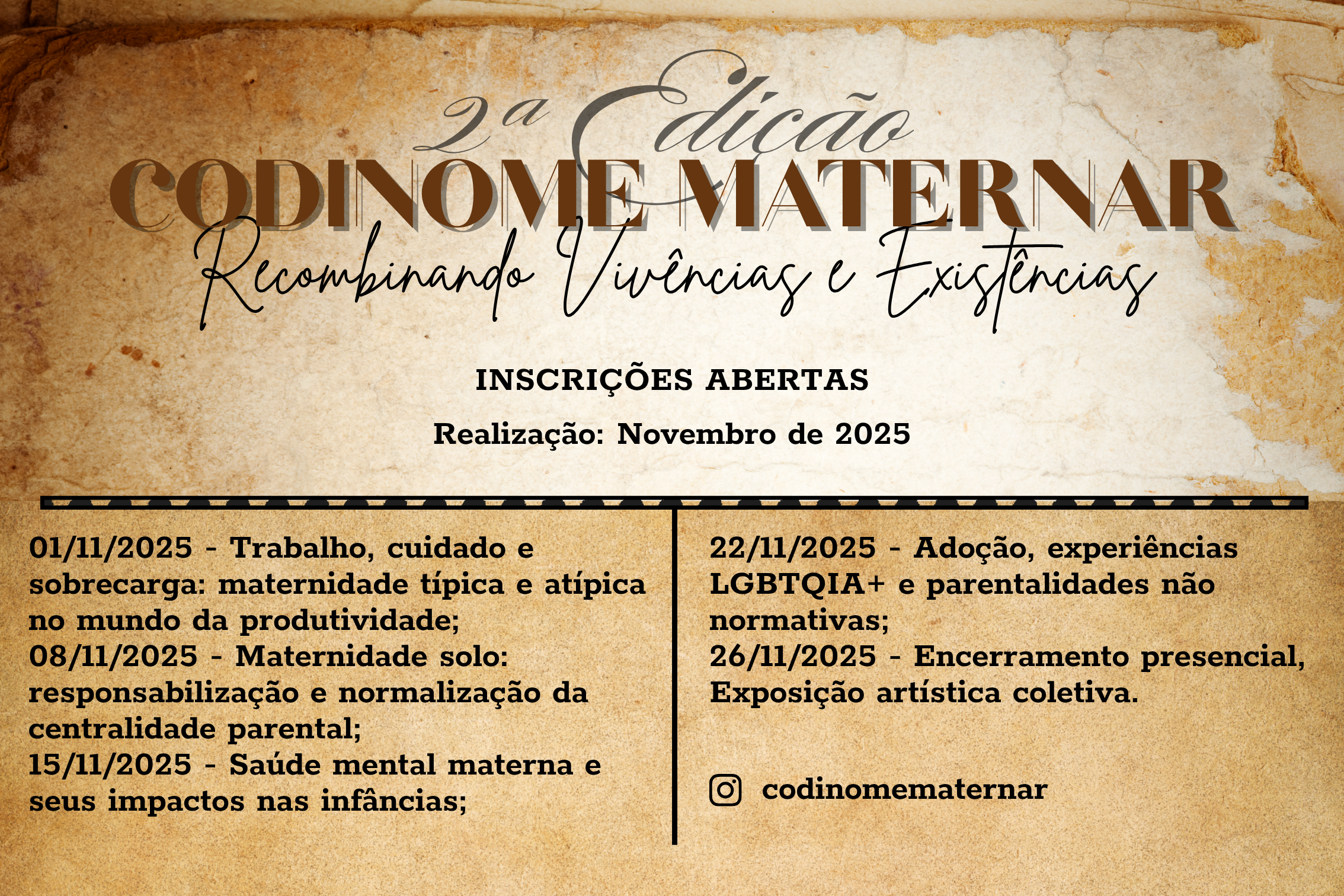 2ª Edição

CODINOME MATERNAR

Recombinando Vivências e Existências

INSCRIÇÕES ABERTAS

Realização: Novembro de 2025

01/11/2025 - Trabalho, cuidado e sobrecarga: maternidade típica e atípica no mundo da produtividade;
08/11/2025 - Maternidade solo: responsabilização e normalização da centralidade parental;
15/11/2025 - Saúde mental materna e seus impactos nas infâncias;

22/11/2025 - Adoção, experiências LGBTQIA+ e parentalidades não normativas;
26/11/2025 - Encerramento presencial, Exposição artística coletiva.

codinomematernar